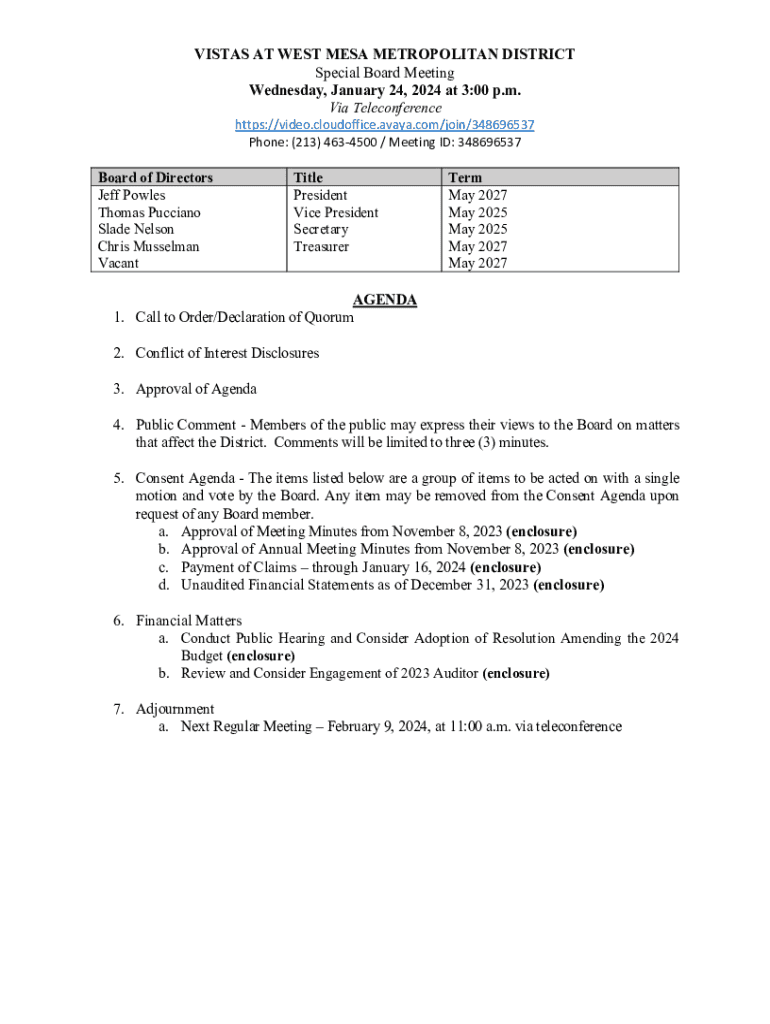 VISTAS AT WEST MESA METROPOLITAN DISTRICT
Special Board Meeting
Wednesday, January 24, 2024 at 3:00 p.m.
Via Teleconference
https://video.cloudoffice.avaya.com/join/348696537
Phone: (213) 463-4500 / Meeting ID: 348696537

| Board of Directors | Title | Term |
|---|---|---|
| Jeff Powles | President | May 2027 |
| Thomas Pucciano | Vice President | May 2025 |
| Slade Nelson | Secretary | May 2025 |
| Chris Musselman | Treasurer | May 2027 |
| Vacant | | May 2027 |

AGENDA

1. Call to Order/Declaration of Quorum

2. Conflict of Interest Disclosures

3. Approval of Agenda

4. Public Comment - Members of the public may express their views to the Board on matters that affect the District. Comments will be limited to three (3) minutes.

5. Consent Agenda - The items listed below are a group of items to be acted on with a single motion and vote by the Board. Any item may be removed from the Consent Agenda upon request of any Board member.
a. Approval of Meeting Minutes from November 8, 2023 (enclosure)
b. Approval of Annual Meeting Minutes from November 8, 2023 (enclosure)
c. Payment of Claims – through January 16, 2024 (enclosure)
d. Unaudited Financial Statements as of December 31, 2023 (enclosure)

6. Financial Matters
a. Conduct Public Hearing and Consider Adoption of Resolution Amending the 2024 Budget (enclosure)
b. Review and Consider Engagement of 2023 Auditor (enclosure)

7. Adjournment
a. Next Regular Meeting – February 9, 2024, at 11:00 a.m. via teleconference